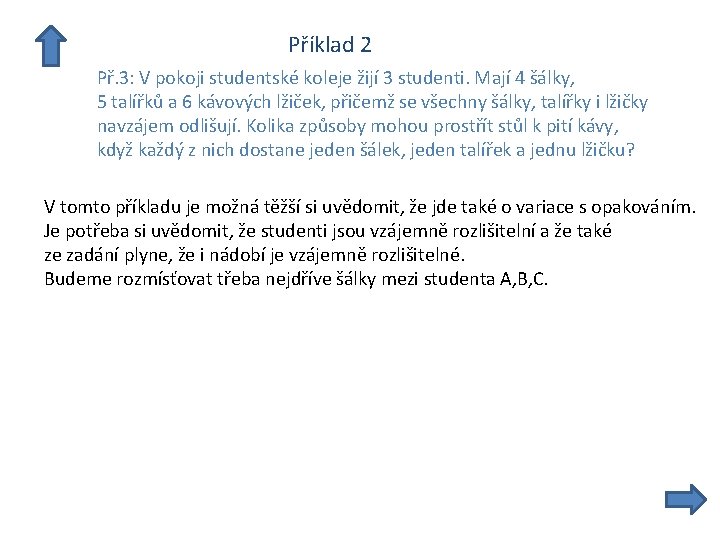 Příklad 2

Př.3: V pokoji studentské koleje žijí 3 studenti. Mají 4 šálky, 5 talířků a 6 kávových lžiček, přičemž se všechny šálky, talířky i lžičky navzájem odlišují. Kolika způsoby mohou prostřít stůl k pití kávy, když každý z nich dostane jeden šálek, jeden talířek a jednu lžičku?

V tomto příkladu je možná těžší si uvědomit, že jde také o variace s opakováním. Je potřeba si uvědomit, že studenti jsou vzájemně rozlišitelní a že také ze zadání plyne, že i nádobí je vzájemně rozlišitelné.
Budeme rozmísťovat třeba nejdříve šálky mezi studenta A,B,C.